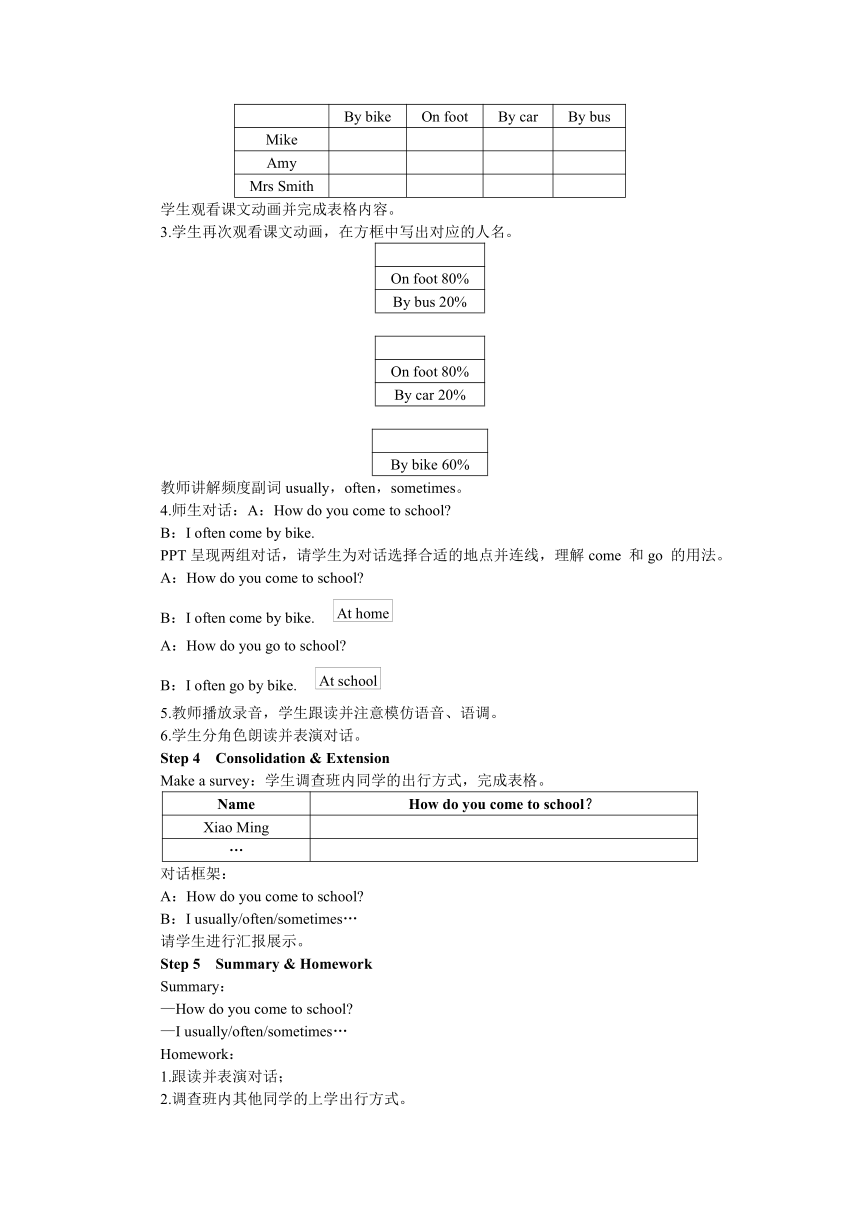 |  | By bike | On foot | By car | By bus |
|---|---|---|---|---|
| Mike |  |  |  |  |
| Amy |  |  |  |  |
| Mrs Smith |  |  |  |  |

学生观看课文动画并完成表格内容。
3.学生再次观看课文动画，在方框中写出对应的人名。

|  |
|---|
| On foot 80% |
| By bus 20% |

|  |
|---|
| On foot 80% |
| By car 20% |

|  |
|---|
| By bike 60% |

教师讲解频度副词 usually，often，sometimes。
4.师生对话：A：How do you come to school?
B：I often come by bike.
PPT 呈现两组对话，请学生为对话选择合适的地点并连线，理解 come 和 go 的用法。
A：How do you come to school?
B：I often come by bike. At home
A：How do you go to school?
B：I often go by bike. At school
5.教师播放录音，学生跟读并注意模仿语音、语调。
6.学生分角色朗读并表演对话。
Step 4 Consolidation & Extension
Make a survey：学生调查班内同学的出行方式，完成表格。

| Name | How do you come to school? |
|---|---|
| Xiao Ming |  |
| … |  |

对话框架：
A：How do you come to school?
B：I usually/often/sometimes…
请学生进行汇报展示。
Step 5 Summary & Homework
Summary：
—How do you come to school?
—I usually/often/sometimes…
Homework：
1.跟读并表演对话；
2.调查班内其他同学的上学出行方式。